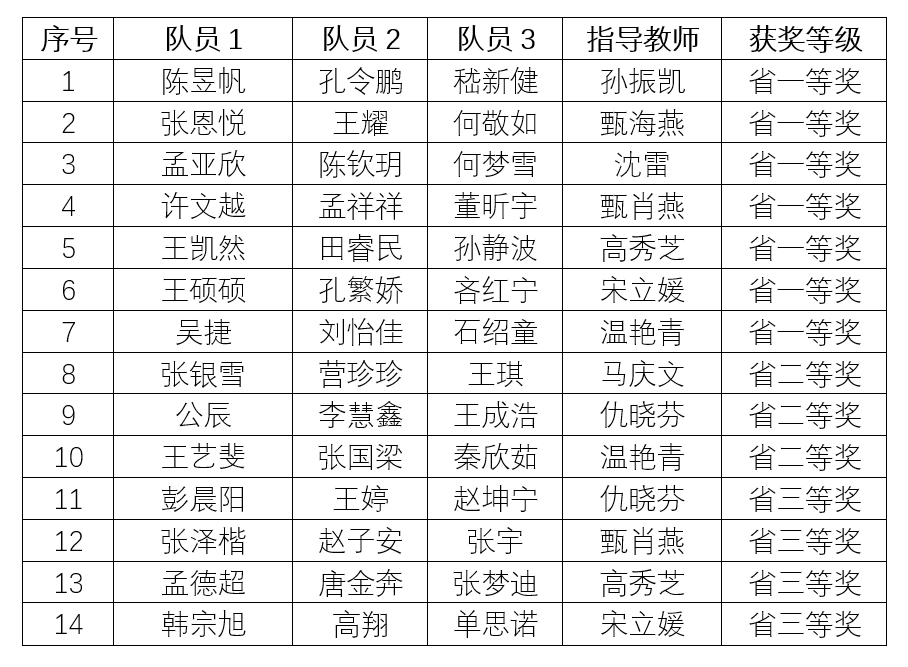 | 序号 | 队员 1 | 队员 2 | 队员 3 | 指导教师 | 获奖等级 |
|---|---|---|---|---|---|
| 1 | 陈昱帆 | 孔令鹏 | 嵇新健 | 孙振凯 | 省一等奖 |
| 2 | 张恩悦 | 王耀 | 何敬如 | 甄海燕 | 省一等奖 |
| 3 | 孟亚欣 | 陈钦玥 | 何梦雪 | 沈雷 | 省一等奖 |
| 4 | 许文越 | 孟祥祥 | 董昕宇 | 甄肖燕 | 省一等奖 |
| 5 | 王凯然 | 田睿民 | 孙静波 | 高秀芝 | 省一等奖 |
| 6 | 王硕硕 | 孔繁娇 | 吝红宁 | 宋立媛 | 省一等奖 |
| 7 | 吴捷 | 刘怡佳 | 石绍童 | 温艳青 | 省一等奖 |
| 8 | 张银雪 | 营珍珍 | 王琪 | 马庆文 | 省二等奖 |
| 9 | 公辰 | 李慧鑫 | 王成浩 | 仇晓芬 | 省二等奖 |
| 10 | 王艺斐 | 张国梁 | 秦欣茹 | 温艳青 | 省二等奖 |
| 11 | 彭晨阳 | 王婷 | 赵坤宁 | 仇晓芬 | 省三等奖 |
| 12 | 张泽楷 | 赵子安 | 张宇 | 甄肖燕 | 省三等奖 |
| 13 | 孟德超 | 唐金奔 | 张梦迪 | 高秀芝 | 省三等奖 |
| 14 | 韩宗旭 | 高翔 | 单思诺 | 宋立媛 | 省三等奖 |